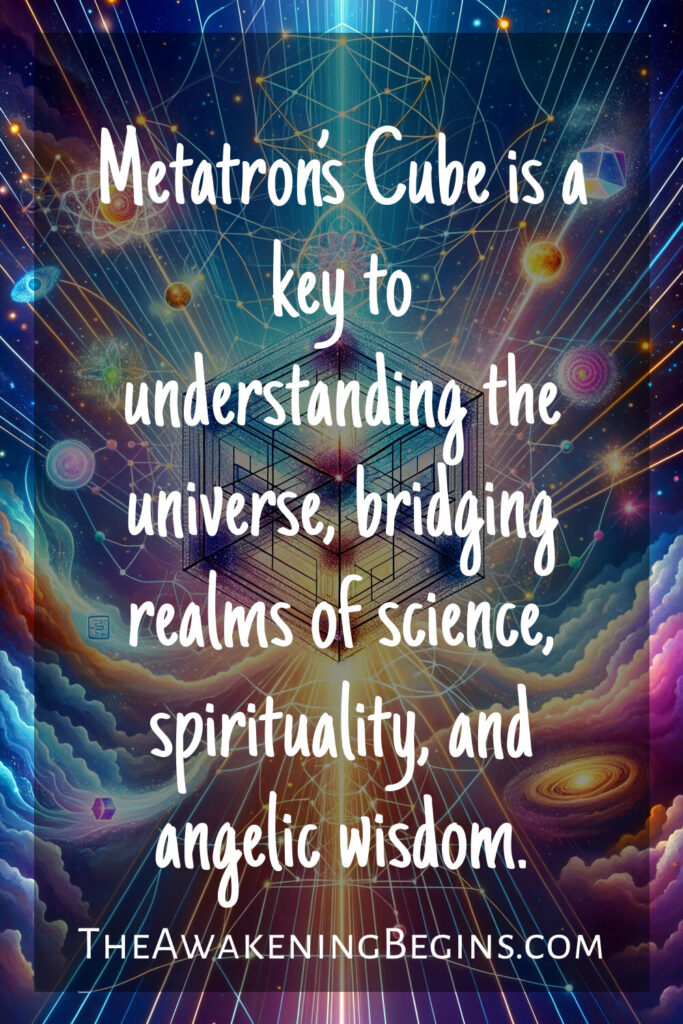 Metatron's Cube is a key to understanding the universe, bridging realms of science, spirituality, and angelic wisdom.

TheAwakeningBegins.com